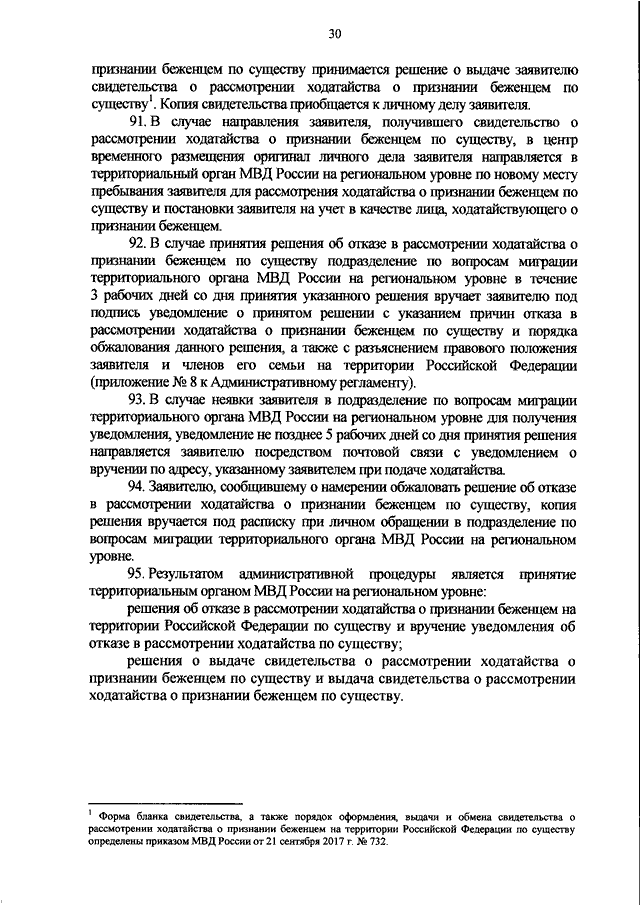 30

признании беженцем по существу принимается решение о выдаче заявителю свидетельства о рассмотрении ходатайства о признании беженцем по существу$^1$. Копия свидетельства приобщается к личному делу заявителя.

91. В случае направления заявителя, получившего свидетельство о рассмотрении ходатайства о признании беженцем по существу, в центр временного размещения оригинал личного дела заявителя направляется в территориальный орган МВД России на региональном уровне по новому месту пребывания заявителя для рассмотрения ходатайства о признании беженцем по существу и постановки заявителя на учет в качестве лица, ходатайствующего о признании беженцем.

92. В случае принятия решения об отказе в рассмотрении ходатайства о признании беженцем по существу подразделение по вопросам миграции территориального органа МВД России на региональном уровне в течение 3 рабочих дней со дня принятия указанного решения вручает заявителю под подпись уведомление о принятом решении с указанием причин отказа в рассмотрении ходатайства о признании беженцем по существу и порядка обжалования данного решения, а также с разъяснением правового положения заявителя и членов его семьи на территории Российской Федерации (приложение № 8 к Административному регламенту).

93. В случае неявки заявителя в подразделение по вопросам миграции территориального органа МВД России на региональном уровне для получения уведомления, уведомление не позднее 5 рабочих дней со дня принятия решения направляется заявителю посредством почтовой связи с уведомлением о вручении по адресу, указанному заявителем при подаче ходатайства.

94. Заявителю, сообщившему о намерении обжаловать решение об отказе в рассмотрении ходатайства о признании беженцем по существу, копия решения вручается под расписку при личном обращении в подразделение по вопросам миграции территориального органа МВД России на региональном уровне.

95. Результатом административной процедуры является принятие территориальным органом МВД России на региональном уровне:

решения об отказе в рассмотрении ходатайства о признании беженцем на территории Российской Федерации по существу и вручение уведомления об отказе в рассмотрении ходатайства по существу;

решения о выдаче свидетельства о рассмотрении ходатайства о признании беженцем по существу и выдача свидетельства о рассмотрении ходатайства о признании беженцем по существу.

$^1$ Форма бланка свидетельства, а также порядок оформления, выдачи и обмена свидетельства о рассмотрении ходатайства о признании беженцем на территории Российской Федерации по существу определены приказом МВД России от 21 сентября 2017 г. № 732.